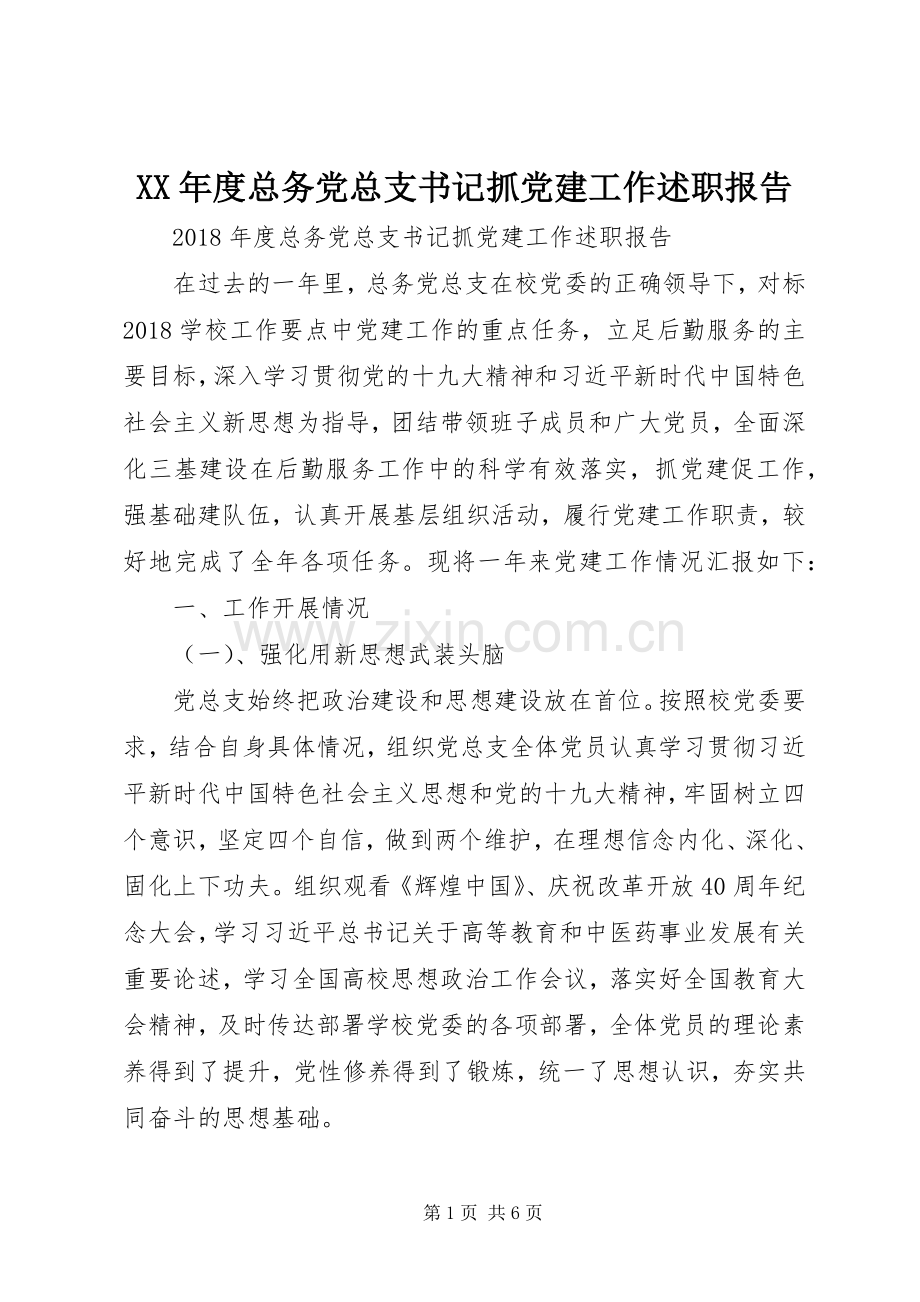 XX年度总务党总支书记抓党建工作述职报告

2018年度总务党总支书记抓党建工作述职报告

在过去的一年里，总务党总支在校党委的正确领导下，对标2018学校工作要点中党建工作的重点任务，立足后勤服务的主要目标，深入学习贯彻党的十九大精神和习近平新时代中国特色社会主义新思想为指导，团结带领班子成员和广大党员，全面深化三基建设在后勤服务工作中的科学有效落实，抓党建促工作，强基础建队伍，认真开展基层组织活动，履行党建工作职责，较好地完成了全年各项任务。现将一年来党建工作情况汇报如下：

一、工作开展情况

（一）、强化用新思想武装头脑

党总支始终把政治建设和思想建设放在首位。按照校党委要求，结合自身具体情况，组织党总支全体党员认真学习贯彻习近平新时代中国特色社会主义思想和党的十九大精神，牢固树立四个意识，坚定四个自信，做到两个维护，在理想信念内化、深化、固化上下功夫。组织观看《辉煌中国》、庆祝改革开放40周年纪念大会，学习习近平总书记关于高等教育和中医药事业发展有关重要论述，学习全国高校思想政治工作会议，落实好全国教育大会精神，及时传达部署学校党委的各项部署，全体党员的理论素养得到了提升，党性修养得到了锻炼，统一了思想认识，夯实共同奋斗的思想基础。

第1页 共6页

www.zixin.com.cn